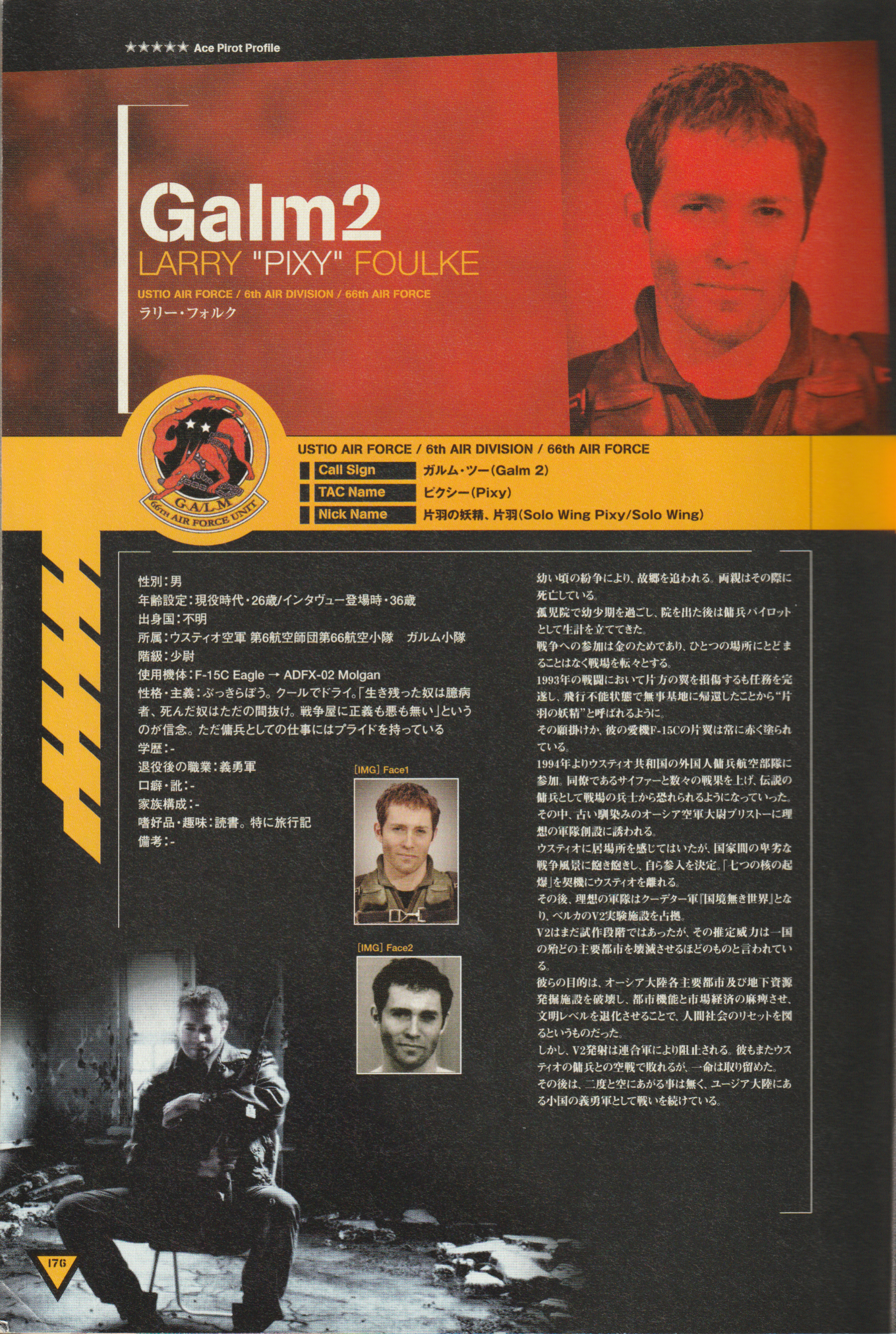 ★★★★★ Ace Pirot Profile

Galm2
LARRY "PIXY" FOULKE
USTIO AIR FORCE / 6th AIR DIVISION / 66th AIR FORCE
ラリー・フォルク

G.A.L.M
66TH AIR FORCE UNIT

USTIO AIR FORCE / 6th AIR DIVISION / 66th AIR FORCE
Call Sign ガルム・ツー(Galm 2)
TAC Name ピクシー(Pixy)
Nick Name 片羽の妖精、片羽(Solo Wing Pixy/Solo Wing)

性別:男
年齢設定:現役時代・26歳/インタヴュー登場時・36歳
出身国:不明
所属:ウスティオ空軍 第6航空師団第66航空小隊 ガルム小隊
階級:少尉
使用機体:F-15C Eagle → ADFX-02 Molgan
性格・主義:ぶっきらぼう。クールでドライ。「生き残った奴は臆病者、死んだ奴はただの間抜け。戦争屋に正義も悪も無い」というのが信念。ただ傭兵としての仕事にはプライドを持っている
学歴:-
退役後の職業:義勇軍
口癖・訛:-
家族構成:-
嗜好品・趣味:読書。特に旅行記
備考:-

[IMG] Face1

[IMG] Face2

幼い頃の紛争により、故郷を追われる。両親はその際に死亡している。
孤児院で幼少期を過ごし、院を出た後は傭兵パイロットとして生計を立ててきた。
戦争への参加は金のためであり、ひとつの場所にとどまることはなく戦場を転々とする。
1993年の戦闘において片方の翼を損傷するも任務を完遂し、飛行不能状態で無事基地に帰還したことから“片羽の妖精”と呼ばれるように。
その願掛けか、彼の愛機F-15Cの片翼は常に赤く塗られている。
1994年よりウスティオ共和国の外国人傭兵航空部隊に参加。同僚であるサイファーと数々の戦果を上げ、伝説の傭兵として戦場の兵士から恐れられるようになっていった。
その中、古い馴染みのオーシア空軍大尉ブリストーに理想の軍隊創設に誘われる。
ウスティオに居場所を感じてはいたが、国家間の卑劣な戦争風景に飽き飽きし、自ら参入を決定。「七つの核の起爆」を契機にウスティオを離れる。
その後、理想の軍隊はクーデター軍『国境無き世界』となり、ベルカのV2実験施設を占拠。
V2はまだ試作段階ではあったが、その推定威力は一国の殆どの主要都市を壊滅させるほどのものと言われている。
彼らの目的は、オーシア大陸各主要都市及び地下資源発掘施設を破壊し、都市機能と市場経済の麻痺させ、文明レベルを退化させることで、人間社会のリセットを図るというものだった。
しかし、V2発射は連合軍により阻止される。彼もまたウスティオの傭兵との空戦で敗れるが、一命は取り留めた。
その後は、二度と空にあがる事は無く、ユージア大陸にある小国の義勇軍として戦いを続けている。

176